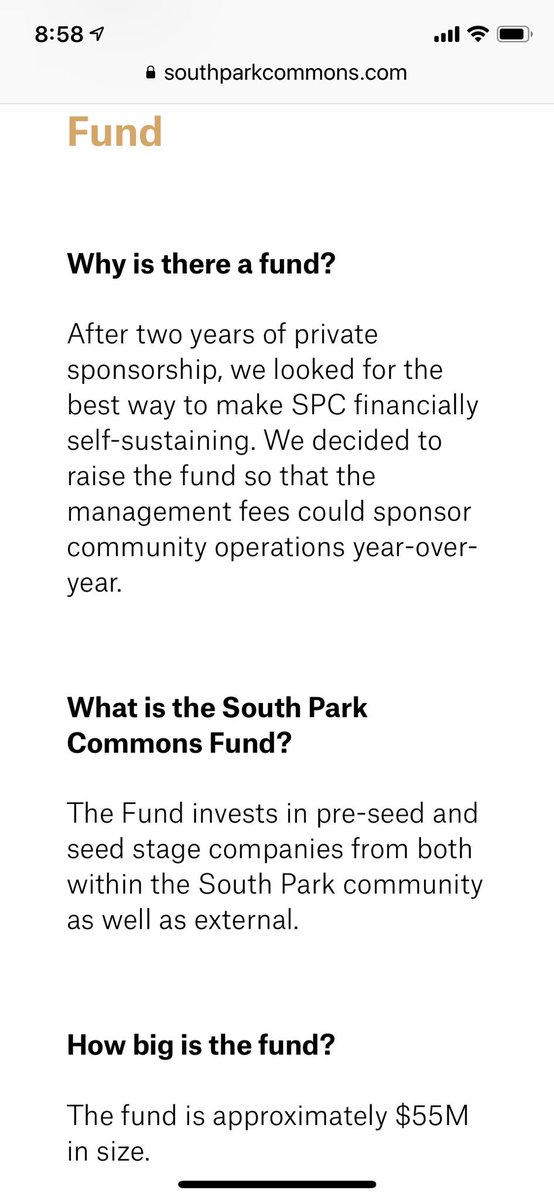 8:58

southparkcommons.com

Fund

Why is there a fund?

After two years of private sponsorship, we looked for the best way to make SPC financially self-sustaining. We decided to raise the fund so that the management fees could sponsor community operations year-over-year.

What is the South Park Commons Fund?

The Fund invests in pre-seed and seed stage companies from both within the South Park community as well as external.

How big is the fund?

The fund is approximately \$55M in size.